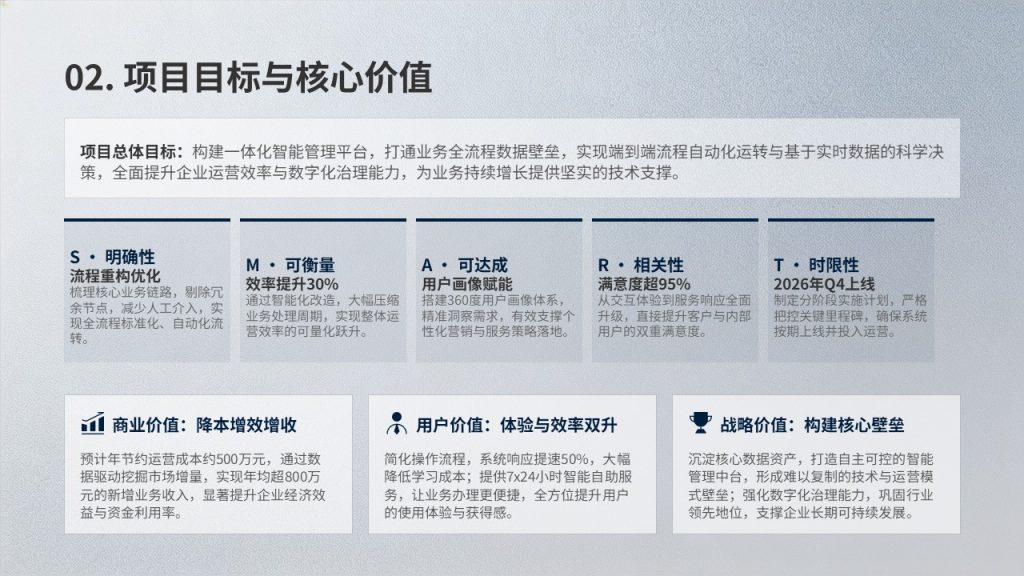 02. 项目目标与核心价值

项目总体目标：构建一体化智能管理平台，打通业务全流程数据壁垒，实现端到端流程自动化运转与基于实时数据的科学决策，全面提升企业运营效率与数字化治理能力，为业务持续增长提供坚实的技术支撑。

S · 明确性
流程重构优化
梳理核心业务链路，剔除冗余节点，减少人工介入，实现全流程标准化、自动化流转。

M · 可衡量
效率提升30%
通过智能化改造，大幅压缩业务处理周期，实现整体运营效率的可量化跃升。

A · 可达成
用户画像赋能
搭建360度用户画像体系，精准洞察需求，有效支撑个性化营销与服务策略落地。

R · 相关性
满意度超95%
从交互体验到服务响应全面升级，直接提升客户与内部用户的双重满意度。

T · 时限性
2026年Q4上线
制定分阶段实施计划，严格把控关键里程碑，确保系统按期上线并投入运营。

商业价值：降本增效增收
预计年节约运营成本约500万元，通过数据驱动挖掘市场增量，实现年均超800万元的新增业务收入，显著提升企业经济效益与资金利用率。

用户价值：体验与效率双升
简化操作流程，系统响应提速50%，大幅降低学习成本；提供7x24小时智能自助服务，让业务办理更便捷，全方位提升用户的使用体验与获得感。

战略价值：构建核心壁垒
沉淀核心数据资产，打造自主可控的智能管理中台，形成难以复制的技术与运营模式壁垒；强化数字化治理能力，巩固行业领先地位，支撑企业长期可持续发展。